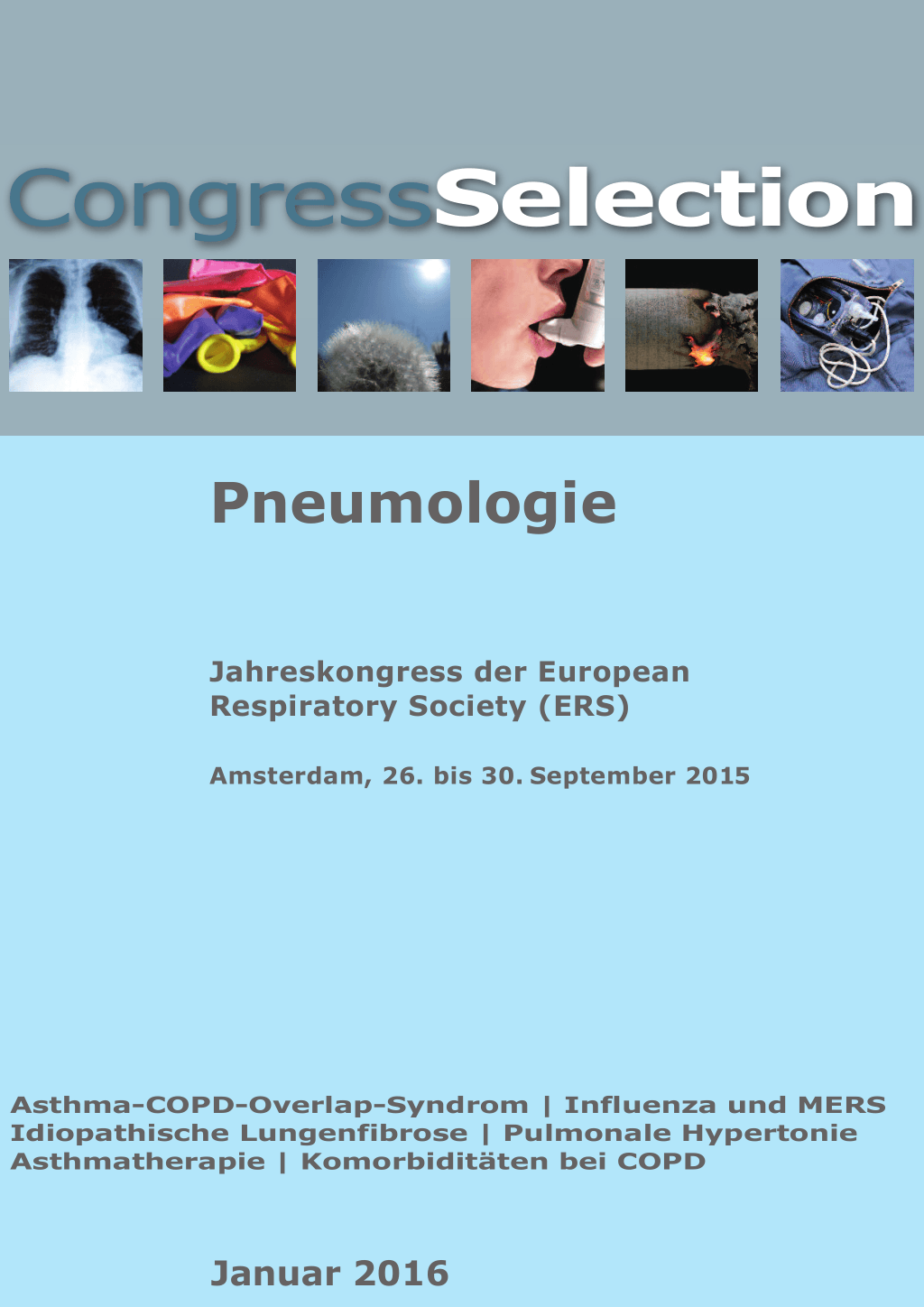 CongressSelection

Pneumologie

Jahreskongress der European Respiratory Society (ERS)

Amsterdam, 26. bis 30. September 2015

Asthma-COPD-Overlap-Syndrom | Influenza und MERS
Idiopathische Lungenfibrose | Pulmonale Hypertonie
Asthmatherapie | Komorbiditäten bei COPD

Januar 2016